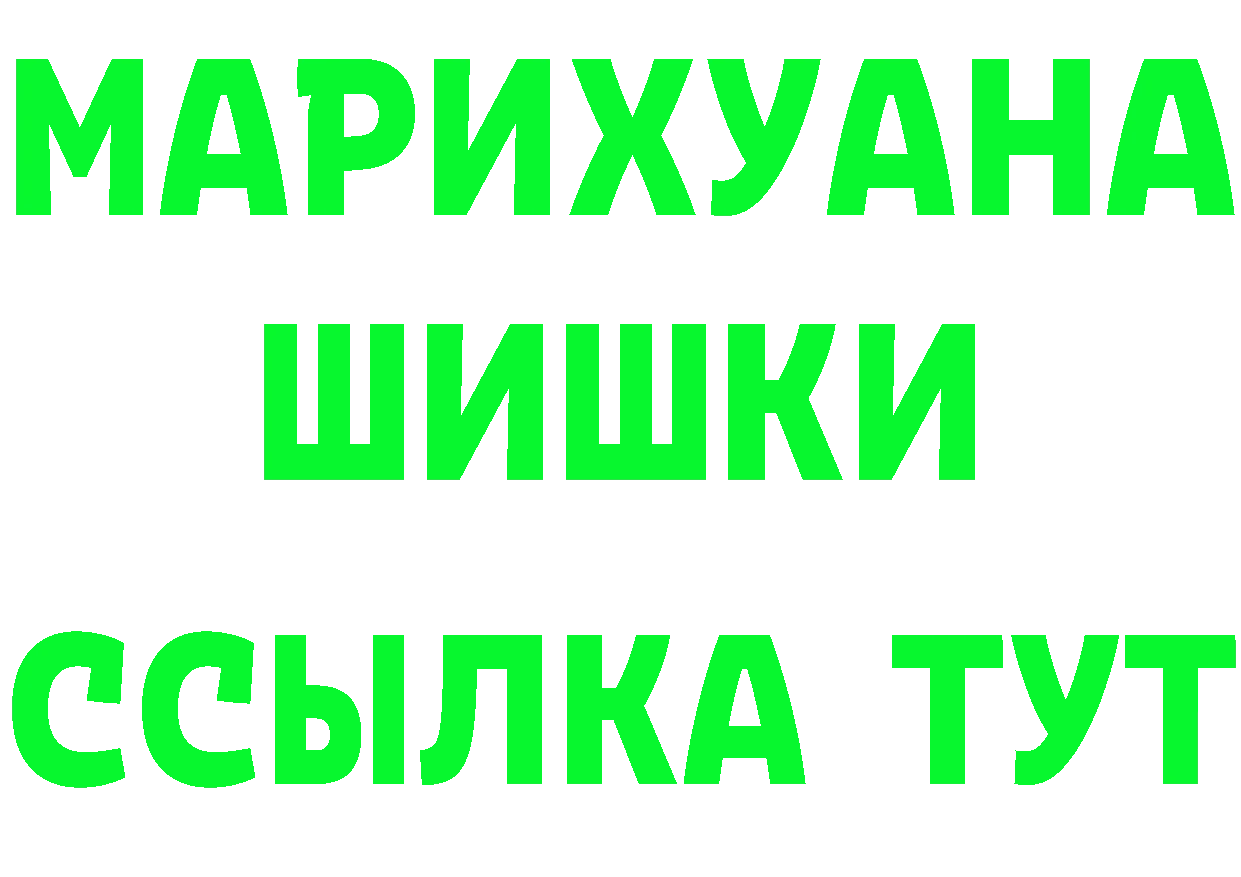 МАРИХУАНА ШИШКИ

ССЫЛКА ТУТ